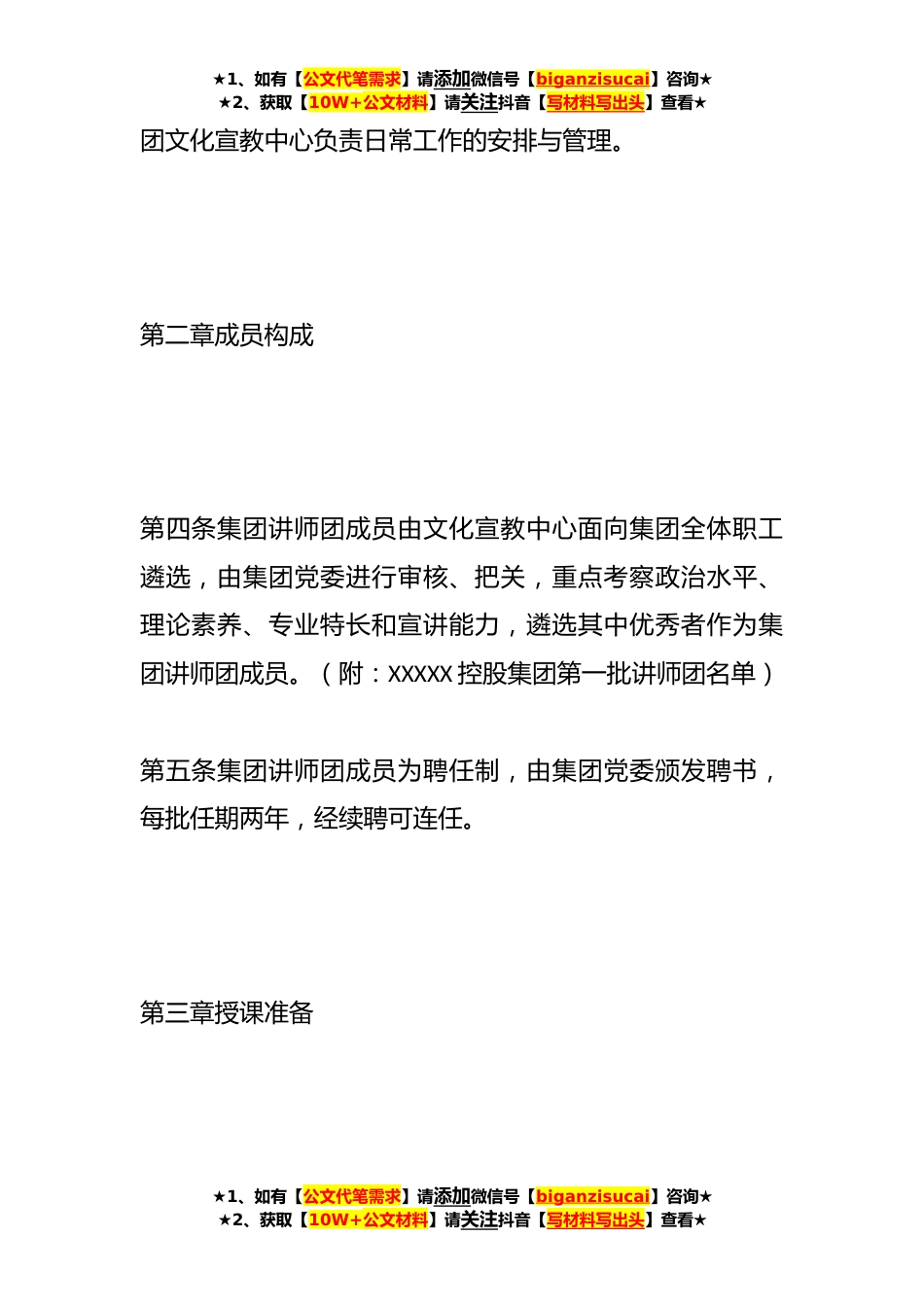 ★1、如有【公文代笔需求】请添加微信号【biganzisucai】咨询★
★2、获取【10W+公文材料】请关注抖音【写材料写出头】查看★

团文化宣教中心负责日常工作的安排与管理。

第二章成员构成

第四条集团讲师团成员由文化宣教中心面向集团全体职工遴选，由集团党委进行审核、把关，重点考察政治水平、理论素养、专业特长和宣讲能力，遴选其中优秀者作为集团讲师团成员。（附：XXXXX 控股集团第一批讲师团名单）

第五条集团讲师团成员为聘任制，由集团党委颁发聘书，每批任期两年，经续聘可连任。

第三章授课准备

★1、如有【公文代笔需求】请添加微信号【biganzisucai】咨询★
★2、获取【10W+公文材料】请关注抖音【写材料写出头】查看★